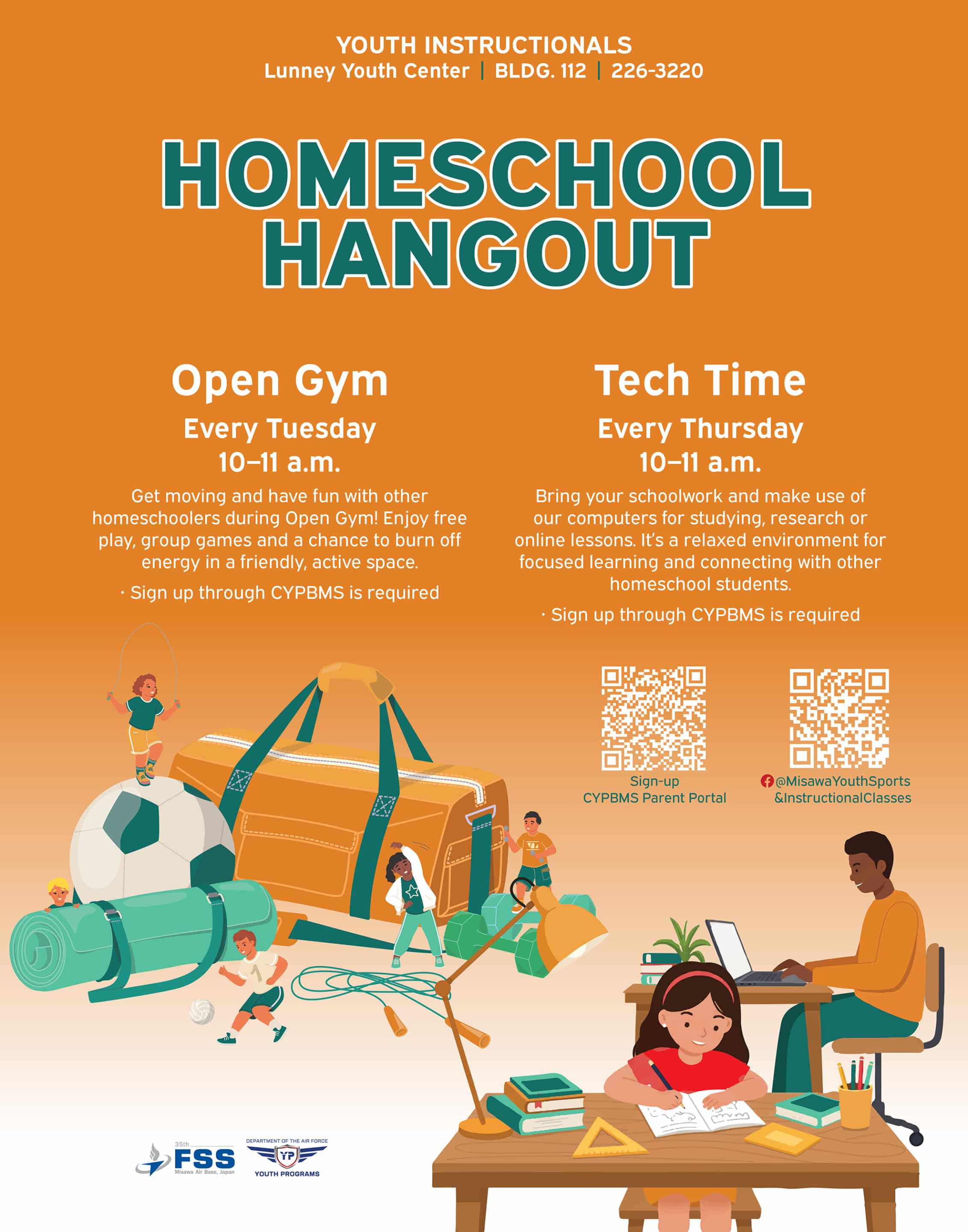 YOUTH INSTRUCTIONALS
Lunney Youth Center | BLDG. 112 | 226-3220

HOMESCHOOL HANGOUT

Open Gym
Every Tuesday
10–11 a.m.
Get moving and have fun with other homeschoolers during Open Gym! Enjoy free play, group games and a chance to burn off energy in a friendly, active space.
· Sign up through CYPBMS is required

Tech Time
Every Thursday
10–11 a.m.
Bring your schoolwork and make use of our computers for studying, research or online lessons. It's a relaxed environment for focused learning and connecting with other homeschool students.
· Sign up through CYPBMS is required

Sign-up
CYPBMS Parent Portal

@MisawaYouthSports &InstructionalClasses

35th FSS Misawa Air Base, Japan
DEPARTMENT OF THE AIR FORCE YP YOUTH PROGRAMS